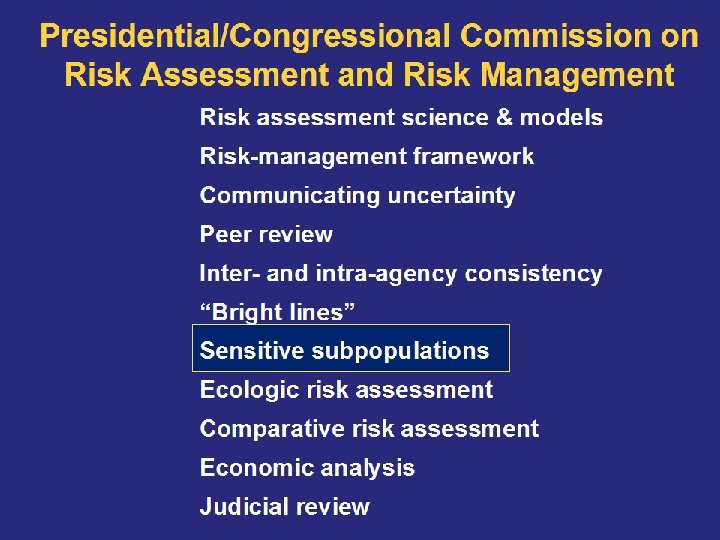 Presidential/Congressional Commission on Risk Assessment and Risk Management

Risk assessment science & models

Risk-management framework

Communicating uncertainty

Peer review

Inter- and intra-agency consistency

“Bright lines”

Sensitive subpopulations

Ecologic risk assessment

Comparative risk assessment

Economic analysis

Judicial review